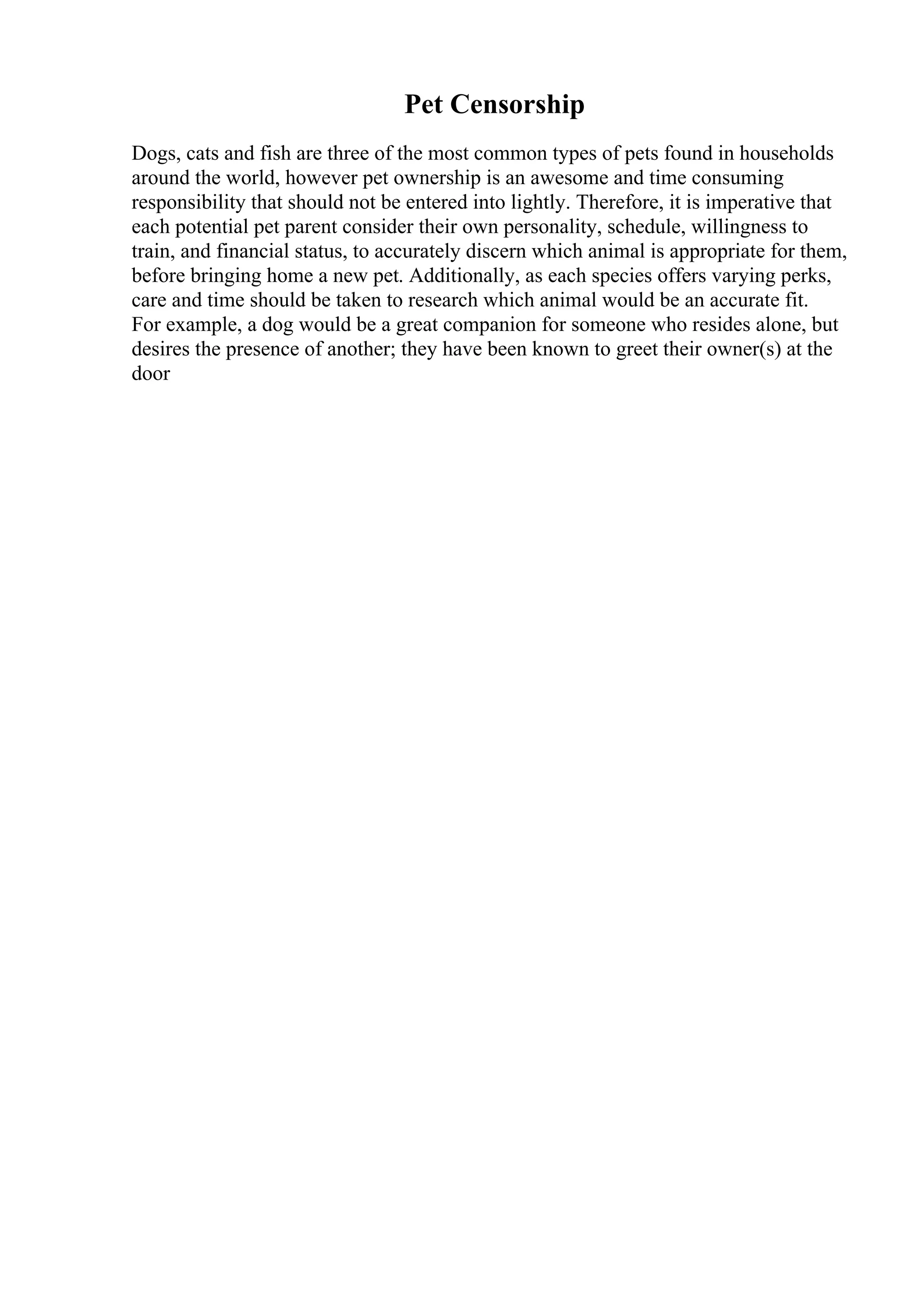 Pet Censorship

Dogs, cats and fish are three of the most common types of pets found in households around the world, however pet ownership is an awesome and time consuming responsibility that should not be entered into lightly. Therefore, it is imperative that each potential pet parent consider their own personality, schedule, willingness to train, and financial status, to accurately discern which animal is appropriate for them, before bringing home a new pet. Additionally, as each species offers varying perks, care and time should be taken to research which animal would be an accurate fit.
For example, a dog would be a great companion for someone who resides alone, but desires the presence of another; they have been known to greet their owner(s) at the door